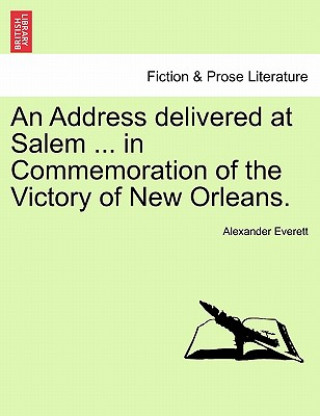 BRITISH LIBRARY

Fiction & Prose Literature

An Address delivered at Salem ... in Commemoration of the Victory of New Orleans.

Alexander Everett